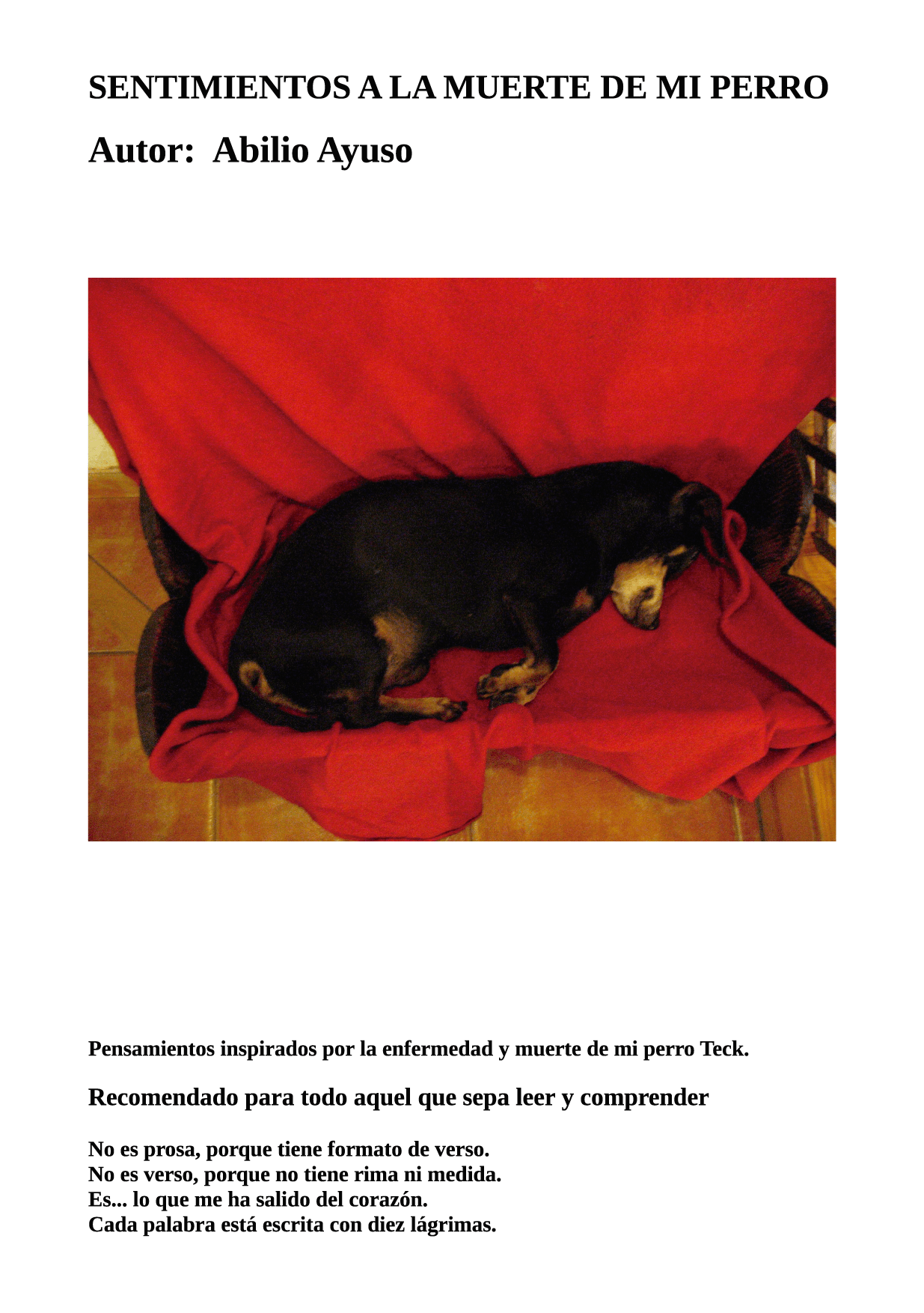 SENTIMIENTOS A LA MUERTE DE MI PERRO

Autor: Abilio Ayuso

Pensamientos inspirados por la enfermedad y muerte de mi perro Teck.

Recomendado para todo aquel que sepa leer y comprender

No es prosa, porque tiene formato de verso.
No es verso, porque no tiene rima ni medida.
Es... lo que me ha salido del corazón.
Cada palabra está escrita con diez lágrimas.